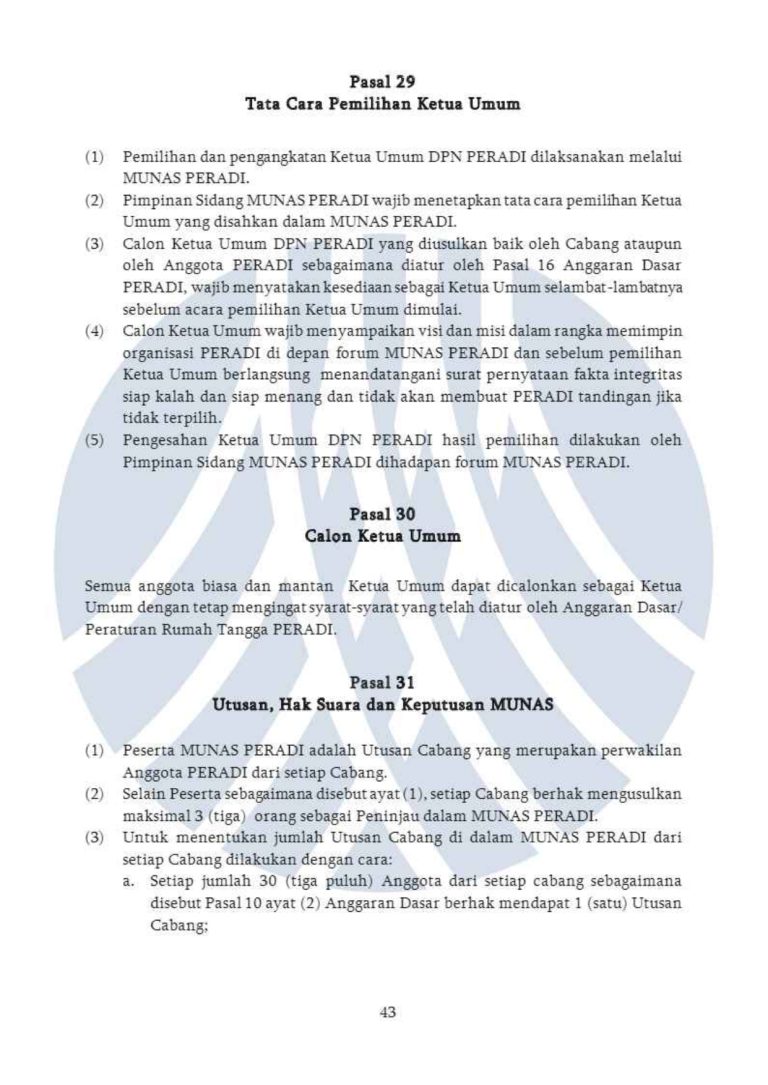 Pasal 29
Tata Cara Pemilihan Ketua Umum

(1) Pemilihan dan pengangkatan Ketua Umum DPN PERADI dilaksanakan melalui MUNAS PERADI.
(2) Pimpinan Sidang MUNAS PERADI wajib menetapkan tata cara pemilihan Ketua Umum yang disahkan dalam MUNAS PERADI.
(3) Calon Ketua Umum DPN PERADI yang diusulkan baik oleh Cabang ataupun oleh Anggota PERADI sebagaimana diatur oleh Pasal 16 Anggaran Dasar PERADI, wajib menyatakan kesediaan sebagai Ketua Umum selambat-lambatnya sebelum acara pemilihan Ketua Umum dimulai.
(4) Calon Ketua Umum wajib menyampaikan visi dan misi dalam rangka memimpin organisasi PERADI di depan forum MUNAS PERADI dan sebelum pemilihan Ketua Umum berlangsung menandatangani surat pernyataan fakta integritas siap kalah dan siap menang dan tidak akan membuat PERADI tandingan jika tidak terpilih.
(5) Pengesahan Ketua Umum DPN PERADI hasil pemilihan dilakukan oleh Pimpinan Sidang MUNAS PERADI dihadapan forum MUNAS PERADI.

Pasal 30
Calon Ketua Umum

Semua anggota biasa dan mantan Ketua Umum dapat dicalonkan sebagai Ketua Umum dengan tetap mengingat syarat-syarat yang telah diatur oleh Anggaran Dasar/ Peraturan Rumah Tangga PERADI.

Pasal 31
Utusan, Hak Suara dan Keputusan MUNAS

(1) Peserta MUNAS PERADI adalah Utusan Cabang yang merupakan perwakilan Anggota PERADI dari setiap Cabang.
(2) Selain Peserta sebagaimana disebut ayat (1), setiap Cabang berhak mengusulkan maksimal 3 (tiga) orang sebagai Peninjau dalam MUNAS PERADI.
(3) Untuk menentukan jumlah Utusan Cabang di dalam MUNAS PERADI dari setiap Cabang dilakukan dengan cara:
a. Setiap jumlah 30 (tiga puluh) Anggota dari setiap cabang sebagaimana disebut Pasal 10 ayat (2) Anggaran Dasar berhak mendapat 1 (satu) Utusan Cabang;

43